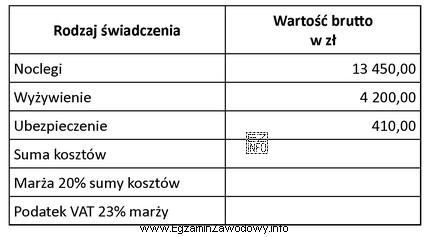 | Rodzaj świadczenia | Wartość brutto w zł |
|---|---|
| Noclegi | 13 450,00 |
| Wyżywienie | 4 200,00 |
| Ubezpieczenie | 410,00 |
| Suma kosztów | |
| Marża 20% sumy kosztów | |
| Podatek VAT 23% marży | |

EZ INFO

www.EgzaminZawodowy.info